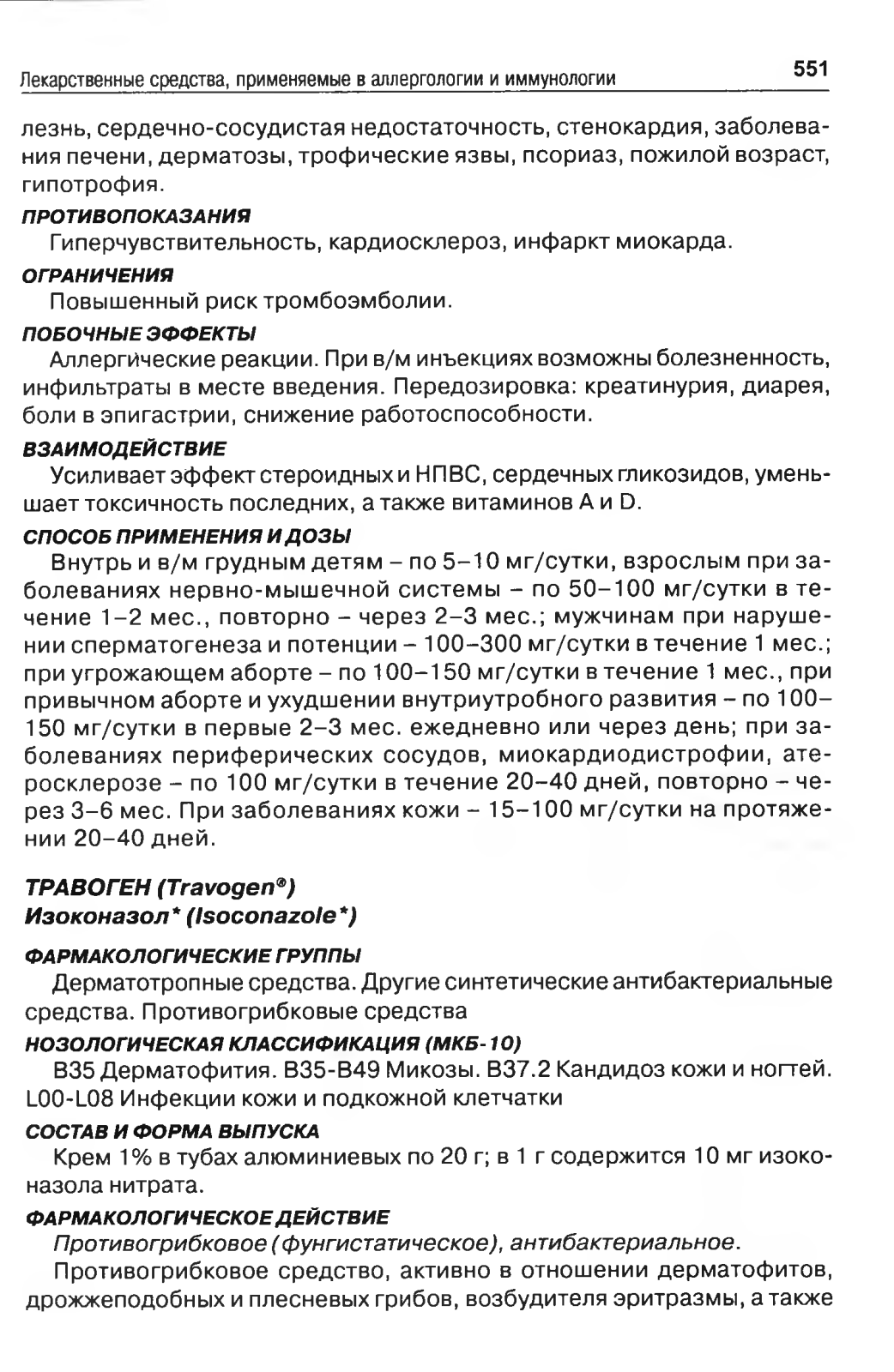 Лекарственные средства, применяемые в аллергологии и иммунологии 551

лезнь, сердечно-сосудистая недостаточность, стенокардия, заболевания печени, дерматозы, трофические язвы, псориаз, пожилой возраст, гипотрофия.

ПРОТИВОПОКАЗАНИЯ
Гиперчувствительность, кардиосклероз, инфаркт миокарда.

ОГРАНИЧЕНИЯ
Повышенный риск тромбоэмболии.

ПОБОЧНЫЕ ЭФФЕКТЫ
Аллергические реакции. При в/м инъекциях возможны болезненность, инфильтраты в месте введения. Передозировка: креатинурия, диарея, боли в эпигастрии, снижение работоспособности.

ВЗАИМОДЕЙСТВИЕ
Усиливает эффект стероидных и НПВС, сердечных гликозидов, уменьшает токсичность последних, а также витаминов A и D.

СПОСОБ ПРИМЕНЕНИЯ И ДОЗЫ
Внутрь и в/м грудным детям – по 5–10 мг/сутки, взрослым при заболеваниях нервно-мышечной системы – по 50–100 мг/сутки в течение 1–2 мес., повторно – через 2–3 мес.; мужчинам при нарушении сперматогенеза и потенции – 100–300 мг/сутки в течение 1 мес.; при угрожающем аборте – по 100–150 мг/сутки в течение 1 мес., при привычном аборте и ухудшении внутриутробного развития – по 100–150 мг/сутки в первые 2–3 мес. ежедневно или через день; при заболеваниях периферических сосудов, миокардиодистрофии, атеросклерозе – по 100 мг/сутки в течение 20–40 дней, повторно – через 3–6 мес. При заболеваниях кожи – 15–100 мг/сутки на протяжении 20–40 дней.

ТРАВОГЕН (Travogen®)
Изоконазол* (Isoconazole*)

ФАРМАКОЛОГИЧЕСКИЕ ГРУППЫ
Дерматотропные средства. Другие синтетические антибактериальные средства. Противогрибковые средства

НОЗОЛОГИЧЕСКАЯ КЛАССИФИКАЦИЯ (МКБ-10)
B35 Дерматофития. B35-B49 Микозы. B37.2 Кандидоз кожи и ногтей. L00-L08 Инфекции кожи и подкожной клетчатки

СОСТАВ И ФОРМА ВЫПУСКА
Крем 1% в тубах алюминиевых по 20 г; в 1 г содержится 10 мг изоконазола нитрата.

ФАРМАКОЛОГИЧЕСКОЕ ДЕЙСТВИЕ
Противогрибковое (фунгистатическое), антибактериальное.
Противогрибковое средство, активно в отношении дерматофитов, дрожжеподобных и плесневых грибов, возбудителя эритразмы, а также